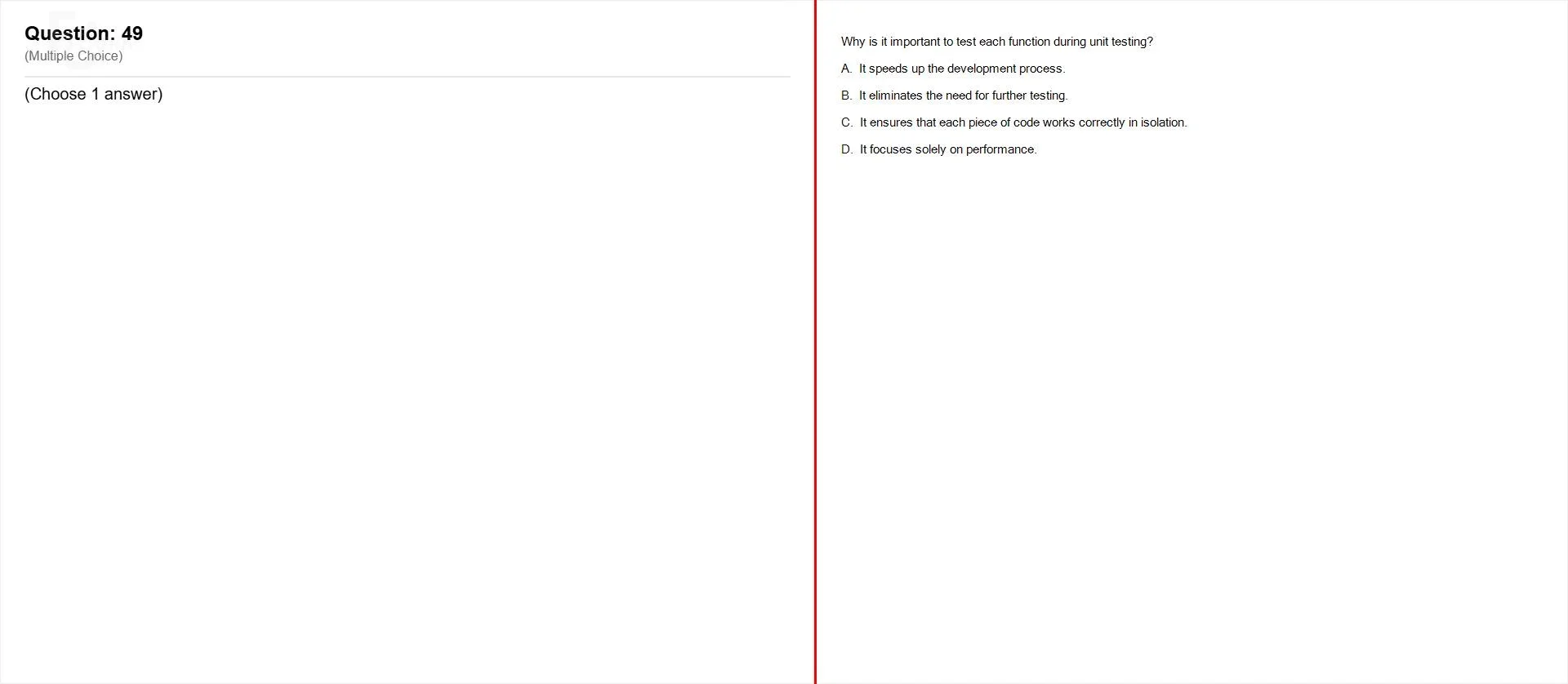 Question: 49
(Multiple Choice)

(Choose 1 answer)

Why is it important to test each function during unit testing?

A. It speeds up the development process.

B. It eliminates the need for further testing.

C. It ensures that each piece of code works correctly in isolation.

D. It focuses solely on performance.